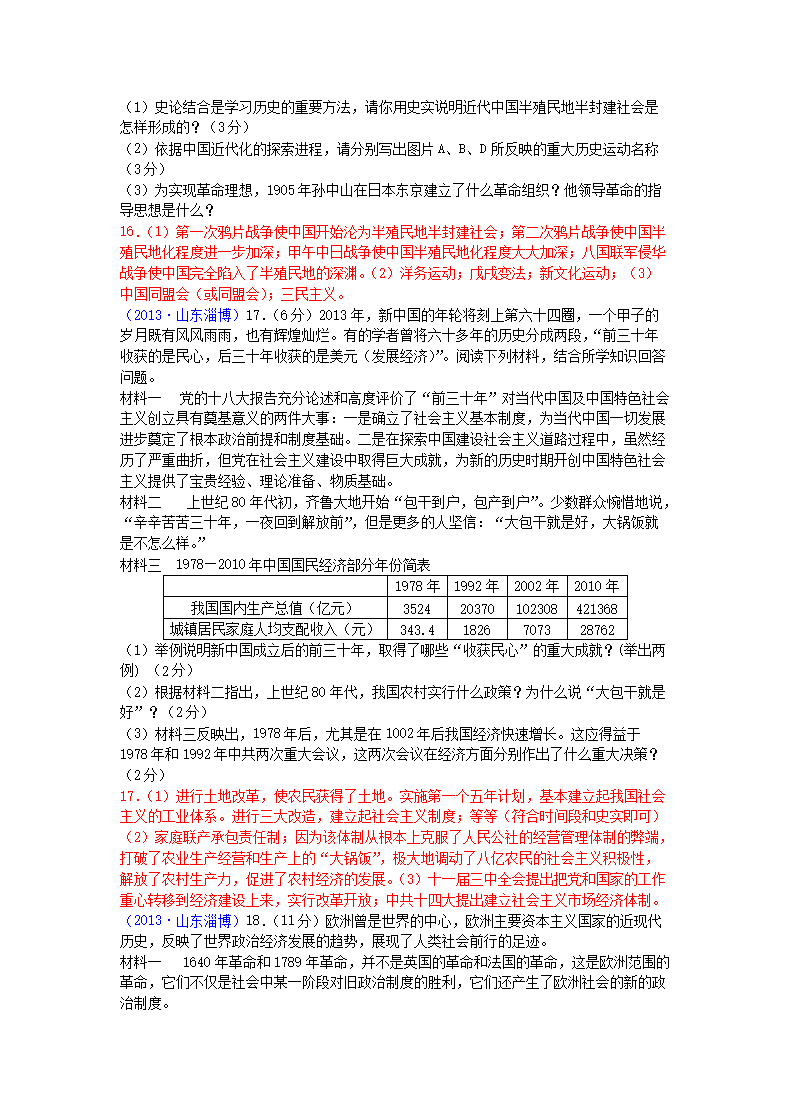 （1）史论结合是学习历史的重要方法，请你用史实说明近代中国半殖民地半封建社会是怎样形成的？（3分）
（2）依据中国近代化的探索进程，请分别写出图片A、B、D所反映的重大历史运动名称（3分）
（3）为实现革命理想，1905年孙中山在日本东京建立了什么革命组织？他领导革命的指导思想是什么？
16.（1）第一次鸦片战争使中国开始沦为半殖民地半封建社会；第二次鸦片战争使中国半殖民地化程度进一步加深；甲午中日战争使中国半殖民地化程度大大加深；八国联军侵华战争使中国完全陷入了半殖民地的深渊。（2）洋务运动；戊戌变法；新文化运动；（3）中国同盟会（或同盟会）；三民主义。
（2013·山东淄博）17.（6分）2013年，新中国的年轮将刻上第六十四圈，一个甲子的岁月既有风风雨雨，也有辉煌灿烂。有的学者曾将六十多年的历史分成两段，“前三十年收获的是民心，后三十年收获的是美元（发展经济）”。阅读下列材料，结合所学知识回答问题。
材料一　党的十八大报告充分论述和高度评价了“前三十年”对当代中国及中国特色社会主义创立具有奠基意义的两件大事：一是确立了社会主义基本制度，为当代中国一切发展进步奠定了根本政治前提和制度基础。二是在探索中国建设社会主义道路过程中，虽然经历了严重曲折，但党在社会主义建设中取得巨大成就，为新的历史时期开创中国特色社会主义提供了宝贵经验、理论准备、物质基础。
材料二　上世纪80年代初，齐鲁大地开始“包干到户，包产到户”。少数群众惋惜地说，“辛辛苦苦三十年，一夜回到解放前”，但是更多的人坚信：“大包干就是好，大锅饭就是不怎么样。”
材料三　1978－2010年中国国民经济部分年份简表
| | 1978年 | 1992年 | 2002年 | 2010年 |
|---|---|---|---|---|
| 我国国内生产总值（亿元） | 3524 | 20370 | 102308 | 421368 |
| 城镇居民家庭人均支配收入（元） | 343.4 | 1826 | 7073 | 28762 |
（1）举例说明新中国成立后的前三十年，取得了哪些“收获民心”的重大成就？(举出两例）（2分）
（2）根据材料二指出，上世纪80年代，我国农村实行什么政策？为什么说“大包干就是好”？（2分）
（3）材料三反映出，1978年后，尤其是在1002年后我国经济快速增长。这应得益于1978年和1992年中共两次重大会议，这两次会议在经济方面分别作出了什么重大决策？（2分）
17.（1）进行土地改革，使农民获得了土地。实施第一个五年计划，基本建立起我国社会主义的工业体系。进行三大改造，建立起社会主义制度；等等（符合时间段和史实即可）（2）家庭联产承包责任制；因为该体制从根本上克服了人民公社的经营管理体制的弊端，打破了农业生产经营和生产上的“大锅饭”，极大地调动了八亿农民的社会主义积极性，解放了农村生产力，促进了农村经济的发展。（3）十一届三中全会提出把党和国家的工作重心转移到经济建设上来，实行改革开放；中共十四大提出建立社会主义市场经济体制。
（2013·山东淄博）18.（11分）欧洲曾是世界的中心，欧洲主要资本主义国家的近现代历史，反映了世界政治经济发展的趋势，展现了人类社会前行的足迹。
材料一　1640年革命和1789年革命，并不是英国的革命和法国的革命，这是欧洲范围的革命，它们不仅是社会中某一阶段对旧政治制度的胜利，它们还产生了欧洲社会的新的政治制度。